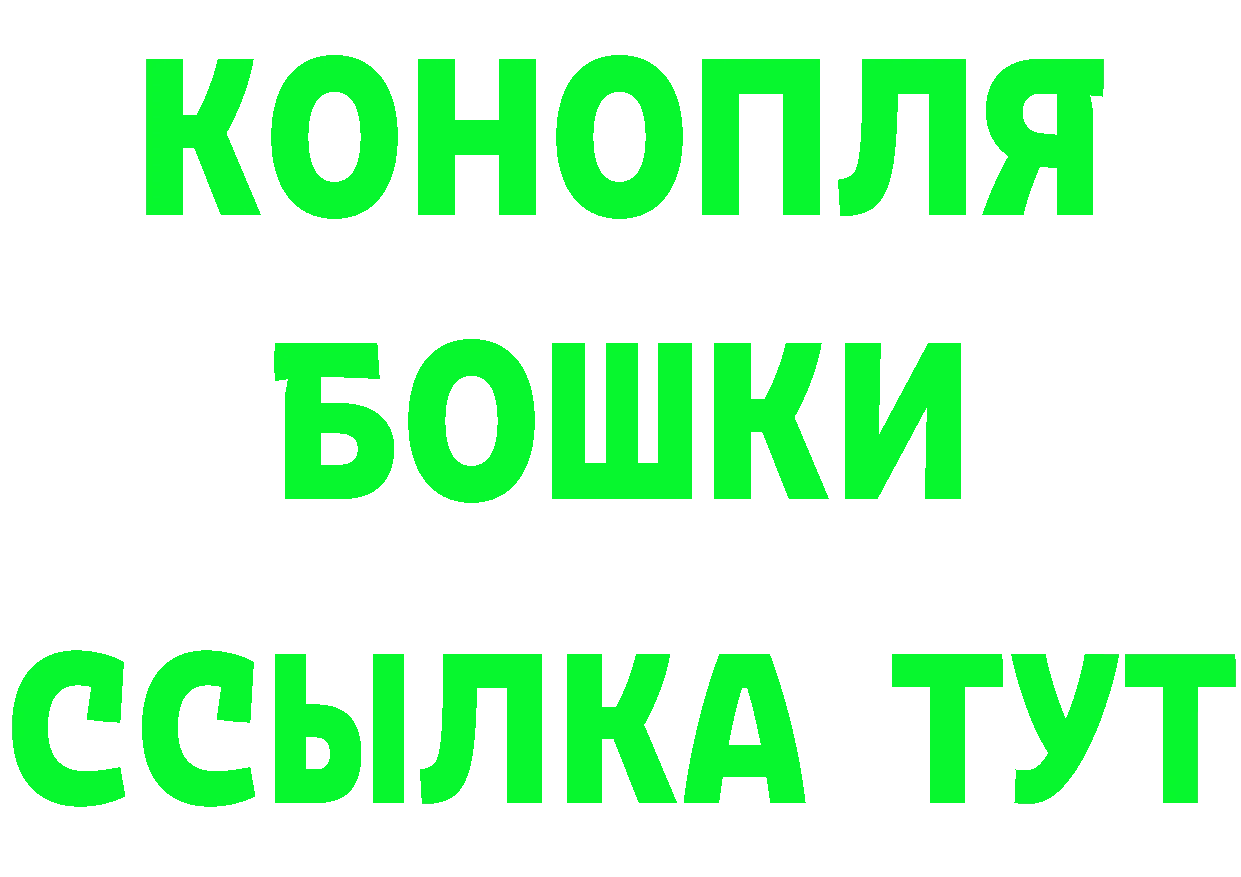 КОНОПЛЯ
БОШКИ
ССЫЛКА ТУТ